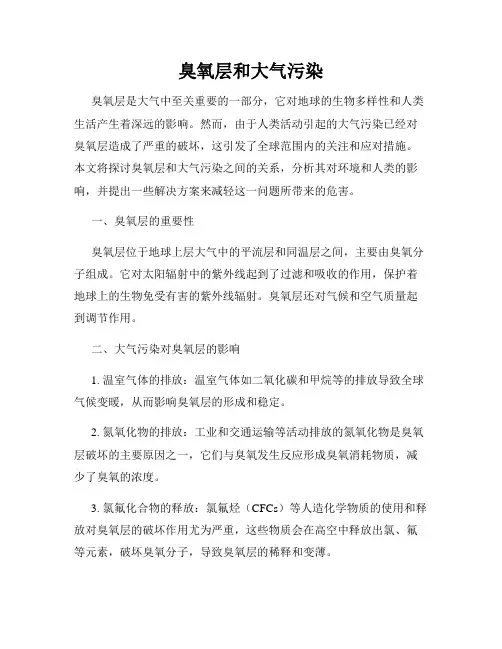 臭氧层和大气污染

臭氧层是大气中至关重要的一部分，它对地球的生物多样性和人类生活产生着深远的影响。然而，由于人类活动引起的大气污染已经对臭氧层造成了严重的破坏，这引发了全球范围内的关注和应对措施。本文将探讨臭氧层和大气污染之间的关系，分析其对环境和人类的影响，并提出一些解决方案来减轻这一问题所带来的危害。

一、臭氧层的重要性

臭氧层位于地球上层大气中的平流层和同温层之间，主要由臭氧分子组成。它对太阳辐射中的紫外线起到了过滤和吸收的作用，保护着地球上的生物免受有害的紫外线辐射。臭氧层还对气候和空气质量起到调节作用。

二、大气污染对臭氧层的影响

1. 温室气体的排放：温室气体如二氧化碳和甲烷等的排放导致全球气候变暖，从而影响臭氧层的形成和稳定。

2. 氮氧化物的排放：工业和交通运输等活动排放的氮氧化物是臭氧层破坏的主要原因之一，它们与臭氧发生反应形成臭氧消耗物质，减少了臭氧的浓度。

3. 氯氟化合物的释放：氯氟烃（CFCs）等人造化学物质的使用和释放对臭氧层的破坏作用尤为严重，这些物质会在高空中释放出氯、氟等元素，破坏臭氧分子，导致臭氧层的稀释和变薄。